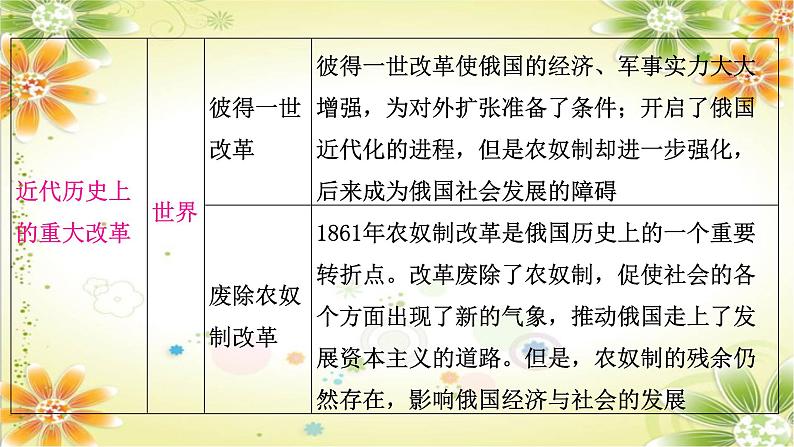 | 近代历史上的重大改革 | 世界 | 彼得一世改革 | 彼得一世改革使俄国的经济、军事实力大大增强，为对外扩张准备了条件；开启了俄国近代化的进程，但是农奴制却进一步强化，后来成为俄国社会发展的障碍 |
|---|---|---|---|
| | | 废除农奴制改革 | 1861年农奴制改革是俄国历史上的一个重要转折点。改革废除了农奴制，促使社会的各个方面出现了新的气象，推动俄国走上了发展资本主义的道路。但是，农奴制的残余仍然存在，影响俄国经济与社会的发展 |